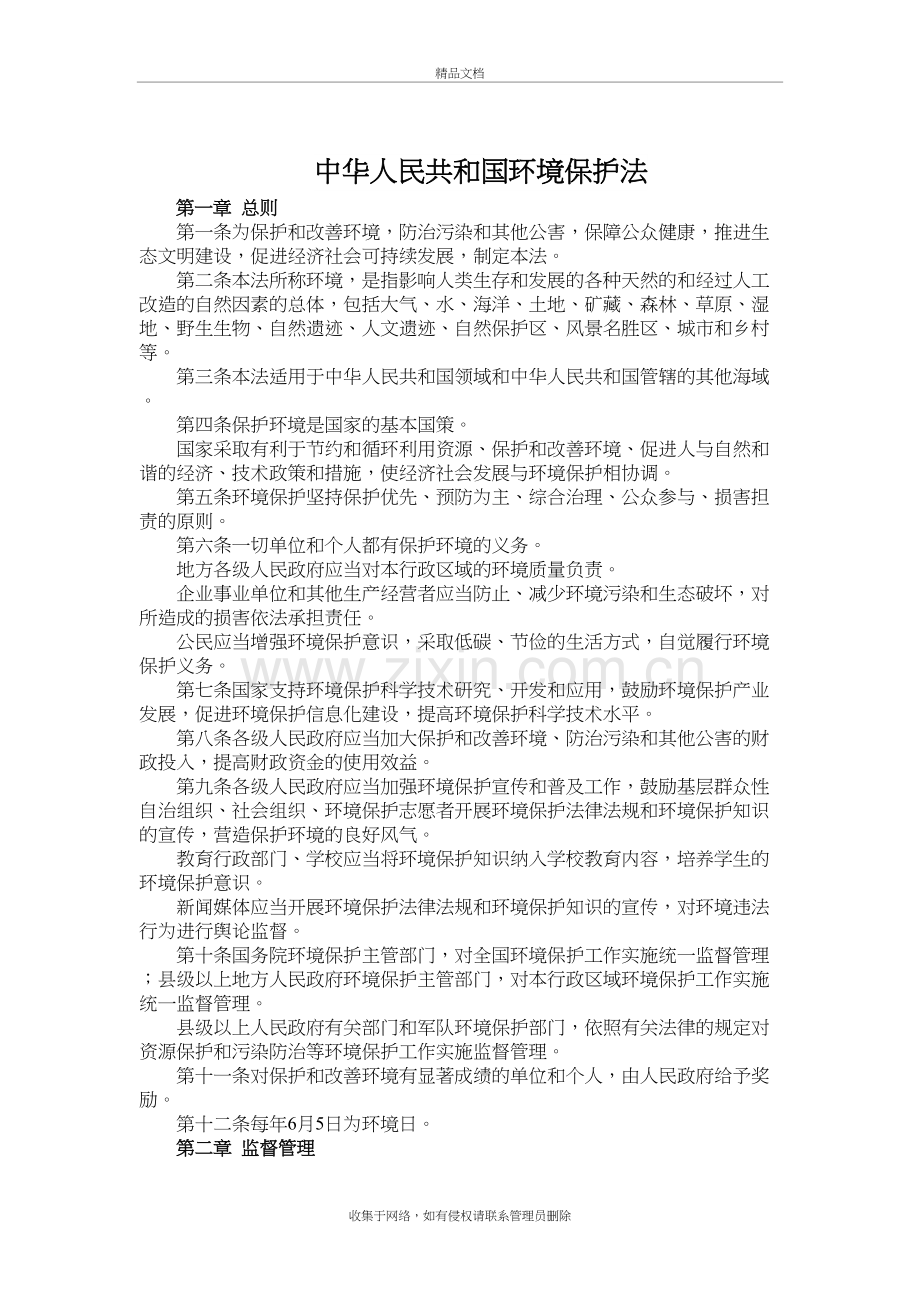 精品文档

中华人民共和国环境保护法

第一章 总则

第一条为保护和改善环境，防治污染和其他公害，保障公众健康，推进生态文明建设，促进经济社会可持续发展，制定本法。

第二条本法所称环境，是指影响人类生存和发展的各种天然的和经过人工改造的自然因素的总体，包括大气、水、海洋、土地、矿藏、森林、草原、湿地、野生生物、自然遗迹、人文遗迹、自然保护区、风景名胜区、城市和乡村等。

第三条本法适用于中华人民共和国领域和中华人民共和国管辖的其他海域。

第四条保护环境是国家的基本国策。

国家采取有利于节约和循环利用资源、保护和改善环境、促进人与自然和谐的经济、技术政策和措施，使经济社会发展与环境保护相协调。

第五条环境保护坚持保护优先、预防为主、综合治理、公众参与、损害担责的原则。

第六条一切单位和个人都有保护环境的义务。

地方各级人民政府应当对本行政区域的环境质量负责。

企业事业单位和其他生产经营者应当防止、减少环境污染和生态破坏，对所造成的损害依法承担责任。

公民应当增强环境保护意识，采取低碳、节俭的生活方式，自觉履行环境保护义务。

第七条国家支持环境保护科学技术研究、开发和应用，鼓励环境保护产业发展，促进环境保护信息化建设，提高环境保护科学技术水平。

第八条各级人民政府应当加大保护和改善环境、防治污染和其他公害的财政投入，提高财政资金的使用效益。

第九条各级人民政府应当加强环境保护宣传和普及工作，鼓励基层群众性自治组织、社会组织、环境保护志愿者开展环境保护法律法规和环境保护知识的宣传，营造保护环境的良好风气。

教育行政部门、学校应当将环境保护知识纳入学校教育内容，培养学生的环境保护意识。

新闻媒体应当开展环境保护法律法规和环境保护知识的宣传，对环境违法行为进行舆论监督。

第十条国务院环境保护主管部门，对全国环境保护工作实施统一监督管理；县级以上地方人民政府环境保护主管部门，对本行政区域环境保护工作实施统一监督管理。

县级以上人民政府有关部门和军队环境保护部门，依照有关法律的规定对资源保护和污染防治等环境保护工作实施监督管理。

第十一条对保护和改善环境有显著成绩的单位和个人，由人民政府给予奖励。

第十二条每年6月5日为环境日。

第二章 监督管理

收集于网络，如有侵权请联系管理员删除

www.zixin.com.cn